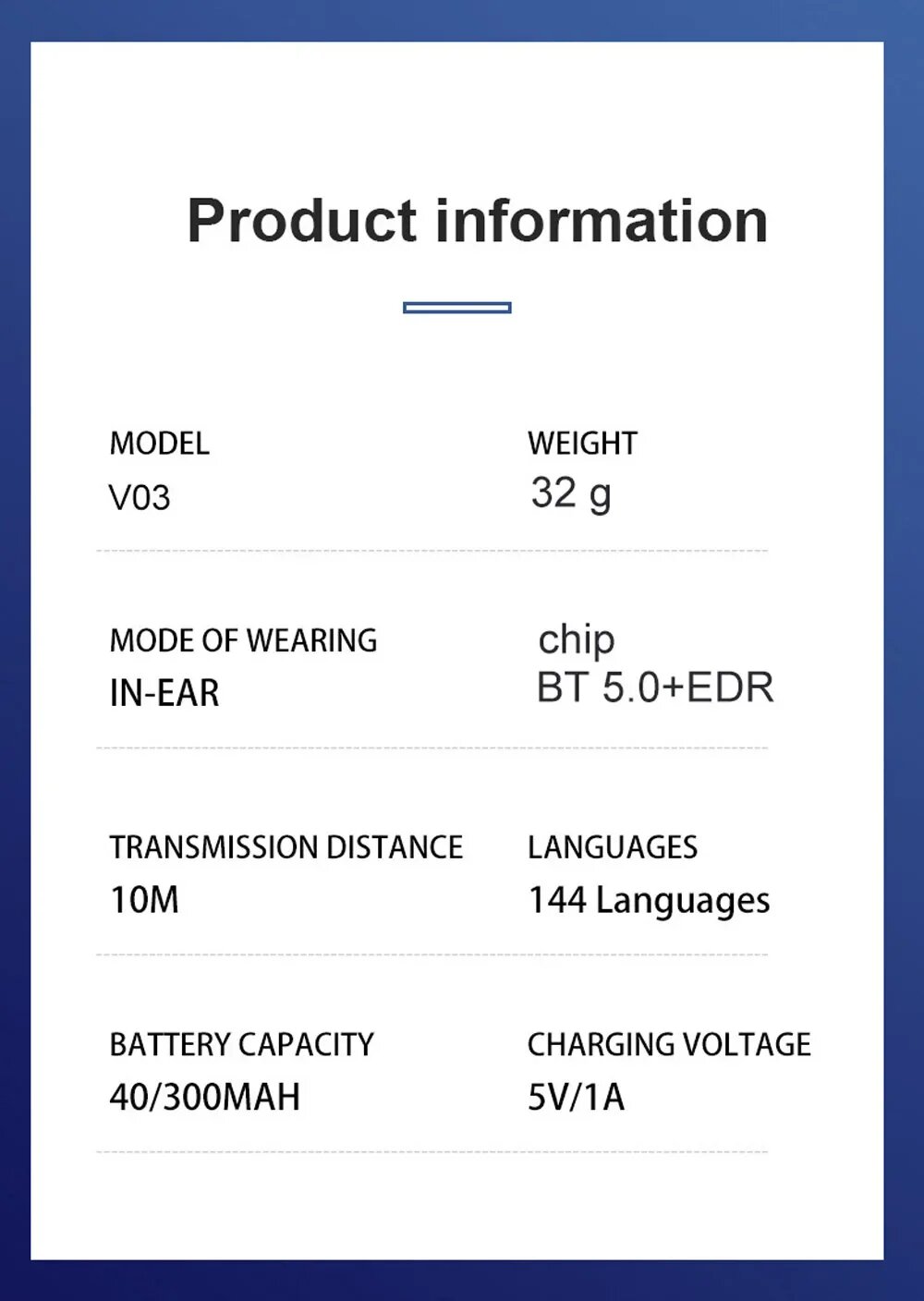 Product information

MODEL
V03

WEIGHT
32 g

MODE OF WEARING
IN-EAR

chip
BT 5.0+EDR

TRANSMISSION DISTANCE
10M

LANGUAGES
144 Languages

BATTERY CAPACITY
40/300MAH

CHARGING VOLTAGE
5V/1A